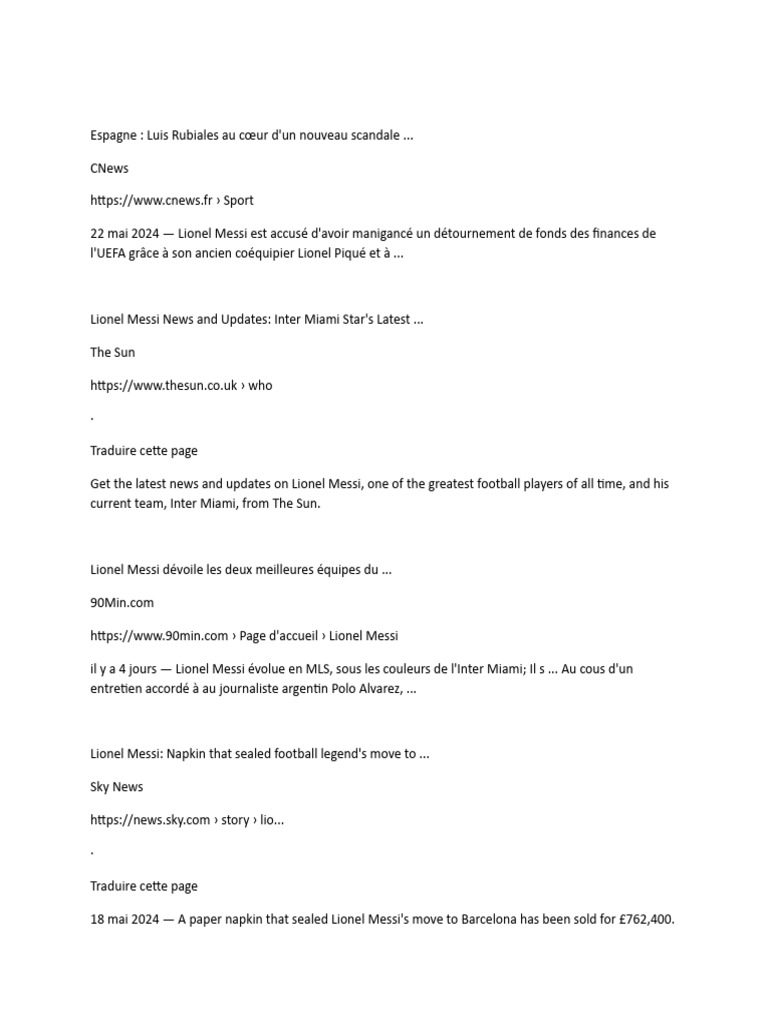 Espagne : Luis Rubiales au cœur d'un nouveau scandale ...

CNews

https://www.cnews.fr › Sport

22 mai 2024 — Lionel Messi est accusé d'avoir manigancé un détournement de fonds des finances de l'UEFA grâce à son ancien coéquipier Lionel Piqué et à ...

Lionel Messi News and Updates: Inter Miami Star's Latest ...

The Sun

https://www.thesun.co.uk › who

.

Traduire cette page

Get the latest news and updates on Lionel Messi, one of the greatest football players of all time, and his current team, Inter Miami, from The Sun.

Lionel Messi dévoile les deux meilleures équipes du ...

90Min.com

https://www.90min.com › Page d'accueil › Lionel Messi

il y a 4 jours — Lionel Messi évolue en MLS, sous les couleurs de l'Inter Miami; Il s ... Au cous d'un entretien accordé à au journaliste argentin Polo Alvarez, ...

Lionel Messi: Napkin that sealed football legend's move to ...

Sky News

https://news.sky.com › story › lio...

.

Traduire cette page

18 mai 2024 — A paper napkin that sealed Lionel Messi's move to Barcelona has been sold for £762,400.